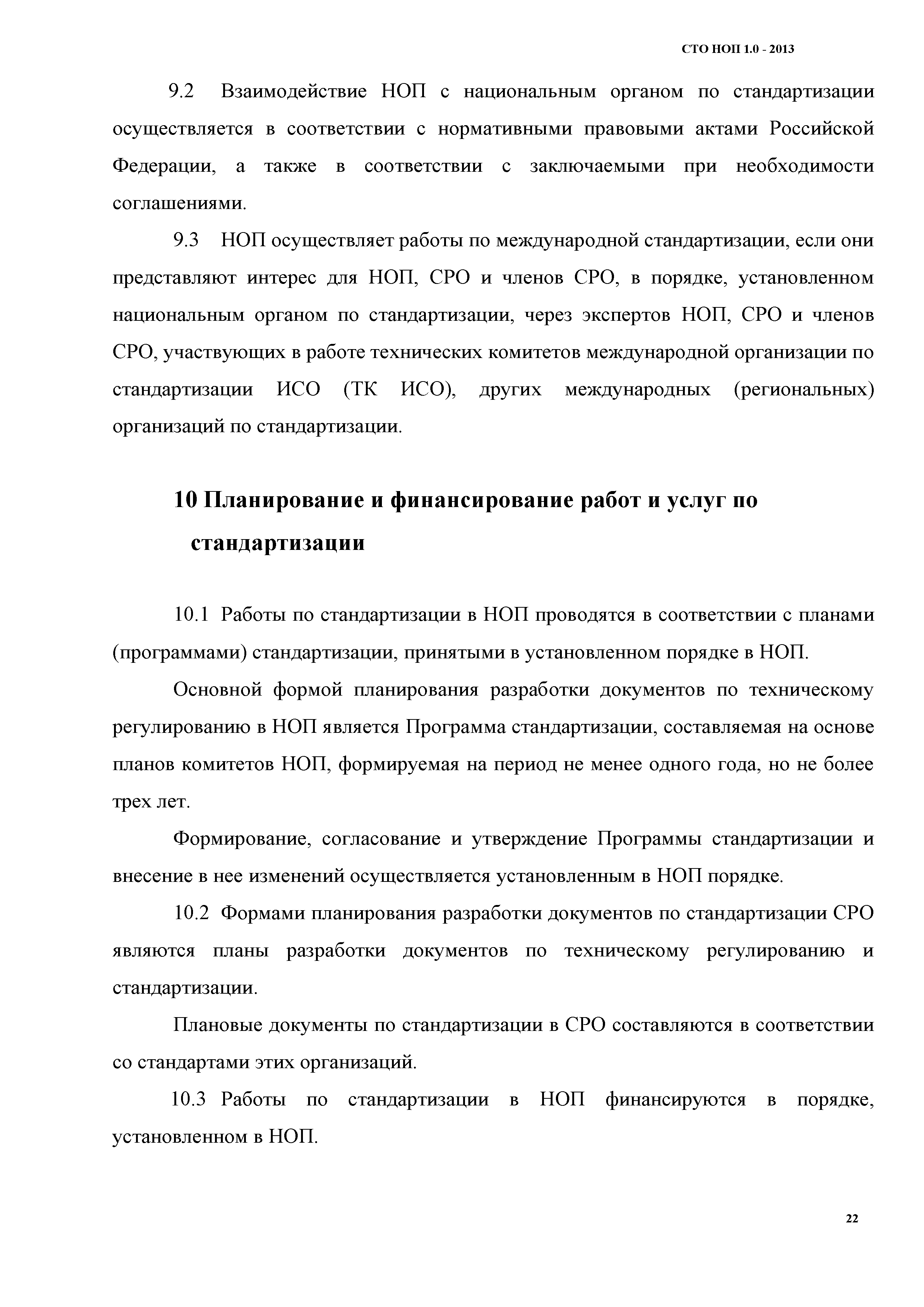 СТО НОП 1.0 - 2013

9.2 Взаимодействие НОП с национальным органом по стандартизации осуществляется в соответствии с нормативными правовыми актами Российской Федерации, а также в соответствии с заключаемыми при необходимости соглашениями.

9.3 НОП осуществляет работы по международной стандартизации, если они представляют интерес для НОП, СРО и членов СРО, в порядке, установленном национальным органом по стандартизации, через экспертов НОП, СРО и членов СРО, участвующих в работе технических комитетов международной организации по стандартизации ИСО (ТК ИСО), других международных (региональных) организаций по стандартизации.

10 Планирование и финансирование работ и услуг по стандартизации

10.1 Работы по стандартизации в НОП проводятся в соответствии с планами (программами) стандартизации, принятыми в установленном порядке в НОП.

Основной формой планирования разработки документов по техническому регулированию в НОП является Программа стандартизации, составляемая на основе планов комитетов НОП, формируемая на период не менее одного года, но не более трех лет.

Формирование, согласование и утверждение Программы стандартизации и внесение в нее изменений осуществляется установленным в НОП порядке.

10.2 Формами планирования разработки документов по стандартизации СРО являются планы разработки документов по техническому регулированию и стандартизации.

Плановые документы по стандартизации в СРО составляются в соответствии со стандартами этих организаций.

10.3 Работы по стандартизации в НОП финансируются в порядке, установленном в НОП.

22